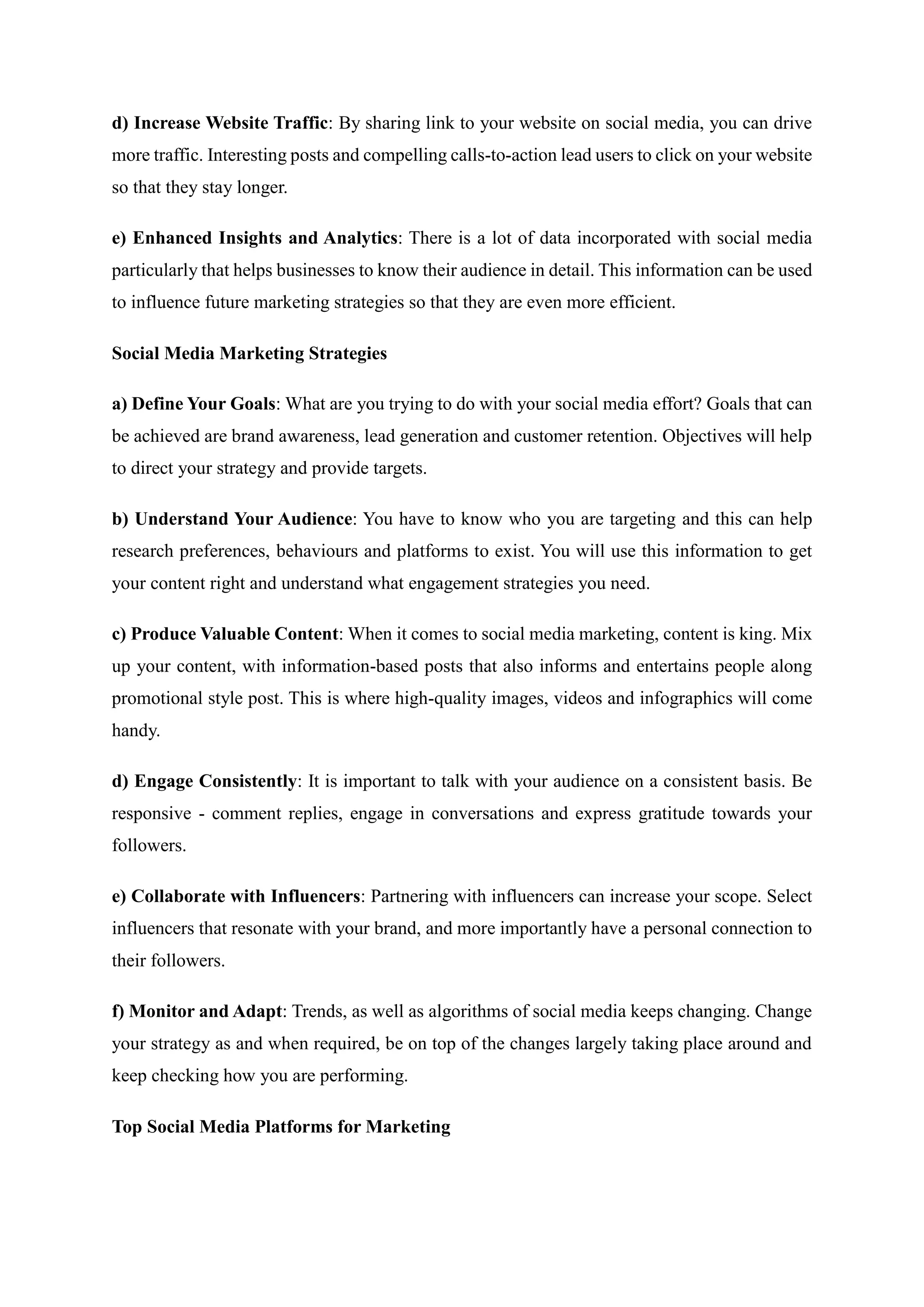 d) Increase Website Traffic: By sharing link to your website on social media, you can drive more traffic. Interesting posts and compelling calls-to-action lead users to click on your website so that they stay longer.

e) Enhanced Insights and Analytics: There is a lot of data incorporated with social media particularly that helps businesses to know their audience in detail. This information can be used to influence future marketing strategies so that they are even more efficient.

Social Media Marketing Strategies

a) Define Your Goals: What are you trying to do with your social media effort? Goals that can be achieved are brand awareness, lead generation and customer retention. Objectives will help to direct your strategy and provide targets.

b) Understand Your Audience: You have to know who you are targeting and this can help research preferences, behaviours and platforms to exist. You will use this information to get your content right and understand what engagement strategies you need.

c) Produce Valuable Content: When it comes to social media marketing, content is king. Mix up your content, with information-based posts that also informs and entertains people along promotional style post. This is where high-quality images, videos and infographics will come handy.

d) Engage Consistently: It is important to talk with your audience on a consistent basis. Be responsive - comment replies, engage in conversations and express gratitude towards your followers.

e) Collaborate with Influencers: Partnering with influencers can increase your scope. Select influencers that resonate with your brand, and more importantly have a personal connection to their followers.

f) Monitor and Adapt: Trends, as well as algorithms of social media keeps changing. Change your strategy as and when required, be on top of the changes largely taking place around and keep checking how you are performing.

Top Social Media Platforms for Marketing